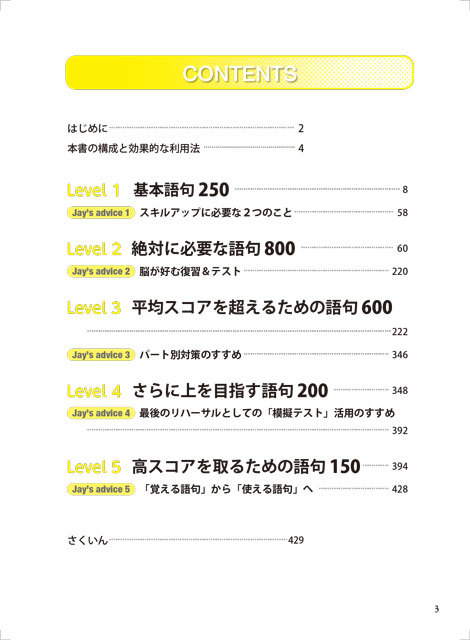 CONTENTS

はじめに 2

本書の構成と効果的な利用法 4

Level 1 基本語句 250 8

Jay's advice 1 スキルアップに必要な２つのこと 58

Level 2 絶対に必要な語句 800 60

Jay's advice 2 脳が好む復習＆テスト 220

Level 3 平均スコアを超えるための語句 600 222

Jay's advice 3 パート別対策のすすめ 346

Level 4 さらに上を目指す語句 200 348

Jay's advice 4 最後のリハーサルとしての「模擬テスト」活用のすすめ 392

Level 5 高スコアを取るための語句 150 394

Jay's advice 5 「覚える語句」から「使える語句」へ 428

さくいん 429

3